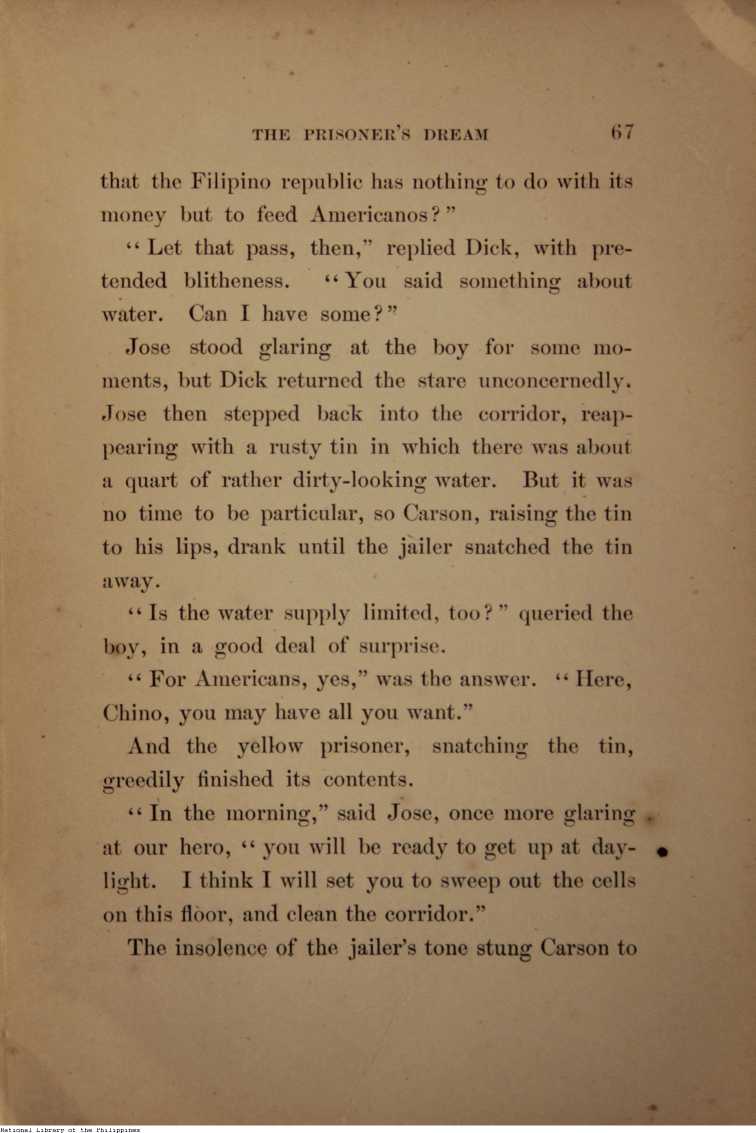 THE PRISONER'S DREAM 67

that the Filipino republic has nothing to do with its money but to feed Americanos?"

"Let that pass, then," replied Dick, with pretended blitheness. "You said something about water. Can I have some?"

Jose stood glaring at the boy for some moments, but Dick returned the stare unconcernedly. Jose then stepped back into the corridor, reappearing with a rusty tin in which there was about a quart of rather dirty-looking water. But it was no time to be particular, so Carson, raising the tin to his lips, drank until the jailer snatched the tin away.

"Is the water supply limited, too?" queried the boy, in a good deal of surprise.

"For Americans, yes," was the answer. "Here, Chino, you may have all you want."

And the yellow prisoner, snatching the tin, greedily finished its contents.

"In the morning," said Jose, once more glaring at our hero, "you will be ready to get up at daylight. I think I will set you to sweep out the cells on this floor, and clean the corridor."

The insolence of the jailer's tone stung Carson to

National Library of the Philippines